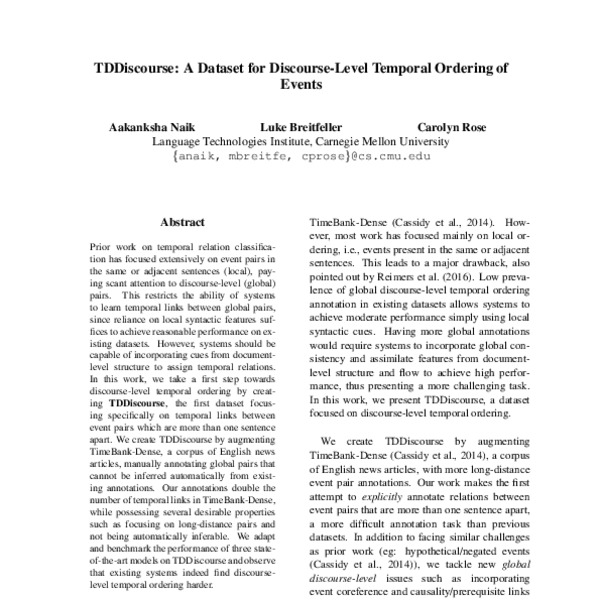 TDDiscourse: A Dataset for Discourse-Level Temporal Ordering of Events

Aakanksha Naik
Luke Breitfeller
Carolyn Rose

Language Technologies Institute, Carnegie Mellon University
{anaik, mbreitfe, cprose}@cs.cmu.edu

Abstract

Prior work on temporal relation classification has focused extensively on event pairs in the same or adjacent sentences (local), paying scant attention to discourse-level (global) pairs. This restricts the ability of systems to learn temporal links between global pairs, since reliance on local syntactic features suffices to achieve reasonable performance on existing datasets. However, systems should be capable of incorporating cues from document-level structure to assign temporal relations. In this work, we take a first step towards discourse-level temporal ordering by creating TDDiscourse, the first dataset focusing specifically on temporal links between event pairs which are more than one sentence apart. We create TDDiscourse by augmenting TimeBank-Dense, a corpus of English news articles, manually annotating global pairs that cannot be inferred automatically from existing annotations. Our annotations double the number of temporal links in TimeBank-Dense, while possessing several desirable properties such as focusing on long-distance pairs and not being automatically inferable. We adapt and benchmark the performance of three state-of-the-art models on TDDiscourse and observe that existing systems indeed find discourse-level temporal ordering harder.

TimeBank-Dense (Cassidy et al., 2014). However, most work has focused mainly on local ordering, i.e., events present in the same or adjacent sentences. This leads to a major drawback, also pointed out by Reimers et al. (2016). Low prevalence of global discourse-level temporal ordering annotation in existing datasets allows systems to achieve moderate performance simply using local syntactic cues. Having more global annotations would require systems to incorporate global consistency and assimilate features from document-level structure and flow to achieve high performance, thus presenting a more challenging task. In this work, we present TDDiscourse, a dataset focused on discourse-level temporal ordering.

We create TDDiscourse by augmenting TimeBank-Dense (Cassidy et al., 2014), a corpus of English news articles, with more long-distance event pair annotations. Our work makes the first attempt to explicitly annotate relations between event pairs that are more than one sentence apart, a more difficult annotation task than previous datasets. In addition to facing similar challenges as prior work (eg: hypothetical/negated events (Cassidy et al., 2014)), we tackle new global discourse-level issues such as incorporating event coreference and causality/prerequisite links